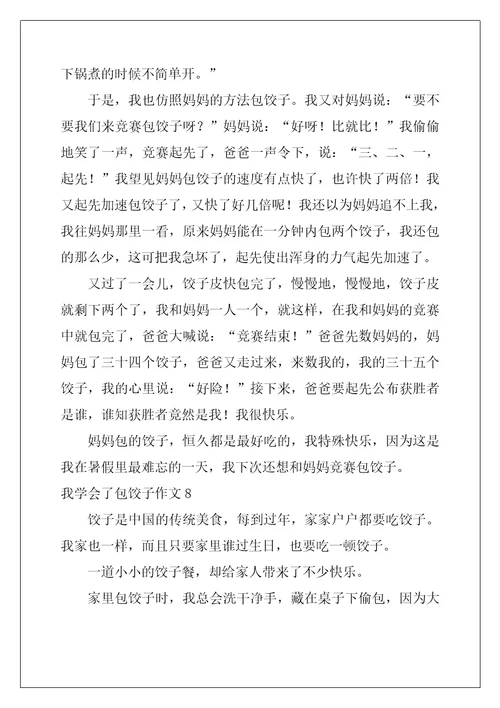 下锅煮的时候不简单开。”

于是，我也仿照妈妈的方法包饺子。我又对妈妈说：“要不要我们来竞赛包饺子呀？”妈妈说：“好呀！比就比！”我偷偷地笑了一声，竞赛起先了，爸爸一声令下，说：“三、二、一，起先！”我望见妈妈包饺子的速度有点快了，也许快了两倍！我又起先加速包饺子了，又快了好几倍呢！我还以为妈妈追不上我，我往妈妈那里一看，原来妈妈能在一分钟内包两个饺子，我还包的那么少，这可把我急坏了，起先使出浑身的力气起先加速了。

又过了一会儿，饺子皮快包完了，慢慢地，慢慢地，饺子皮就剩下两个了，我和妈妈一人一个，就这样，在我和妈妈的竞赛中就包完了，爸爸大喊说：“竞赛结束！”爸爸先数妈妈的，妈妈包了三十四个饺子，爸爸又走过来，来数我的，我的三十五个饺子，我的心里说：“好险！”接下来，爸爸要起先公布获胜者是谁，谁知获胜者竟然是我！我很快乐。

妈妈包的饺子，恒久都是最好吃的，我特殊快乐，因为这是我在暑假里最难忘的一天，我下次还想和妈妈竞赛包饺子。

我学会了包饺子作文 8

饺子是中国的传统美食，每到过年，家家户户都要吃饺子。我家也一样，而且只要家里谁过生日，也要吃一顿饺子。

一道小小的饺子餐，却给家人带来了不少快乐。

家里包饺子时，我总会洗干净手，藏在桌子下偷包，因为大